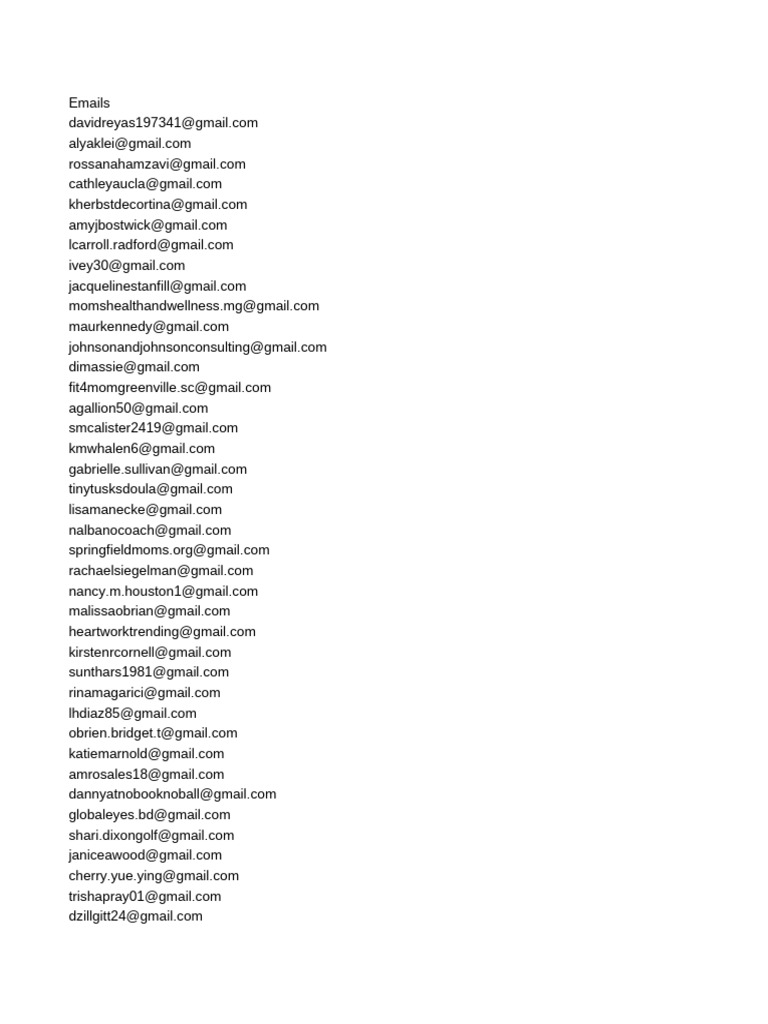 Emails
davidreyas197341@gmail.com
alyaklei@gmail.com
rossanahamzavi@gmail.com
cathleyaucla@gmail.com
kherbstdecortina@gmail.com
amyjbostwick@gmail.com
lcarroll.radford@gmail.com
ivey30@gmail.com
jacquelinestanfill@gmail.com
momshealthandwellness.mg@gmail.com
maurkennedy@gmail.com
johnsonandjohnsonconsulting@gmail.com
dimassie@gmail.com
fit4momgreenville.sc@gmail.com
agallion50@gmail.com
smcalister2419@gmail.com
kmwhalen6@gmail.com
gabrielle.sullivan@gmail.com
tinytusksdoula@gmail.com
lisamanecke@gmail.com
nalbanocoach@gmail.com
springfieldmoms.org@gmail.com
rachaelsiegelman@gmail.com
nancy.m.houston1@gmail.com
malissaobrian@gmail.com
heartworktrending@gmail.com
kirstenrcornell@gmail.com
sunthars1981@gmail.com
rinamagarici@gmail.com
lhdiaz85@gmail.com
obrien.bridget.t@gmail.com
katiemarnold@gmail.com
amrosales18@gmail.com
dannyatnobooknoball@gmail.com
globaleyes.bd@gmail.com
shari.dixongolf@gmail.com
janiceawood@gmail.com
cherry.yue.ying@gmail.com
trishapray01@gmail.com
dzillgitt24@gmail.com